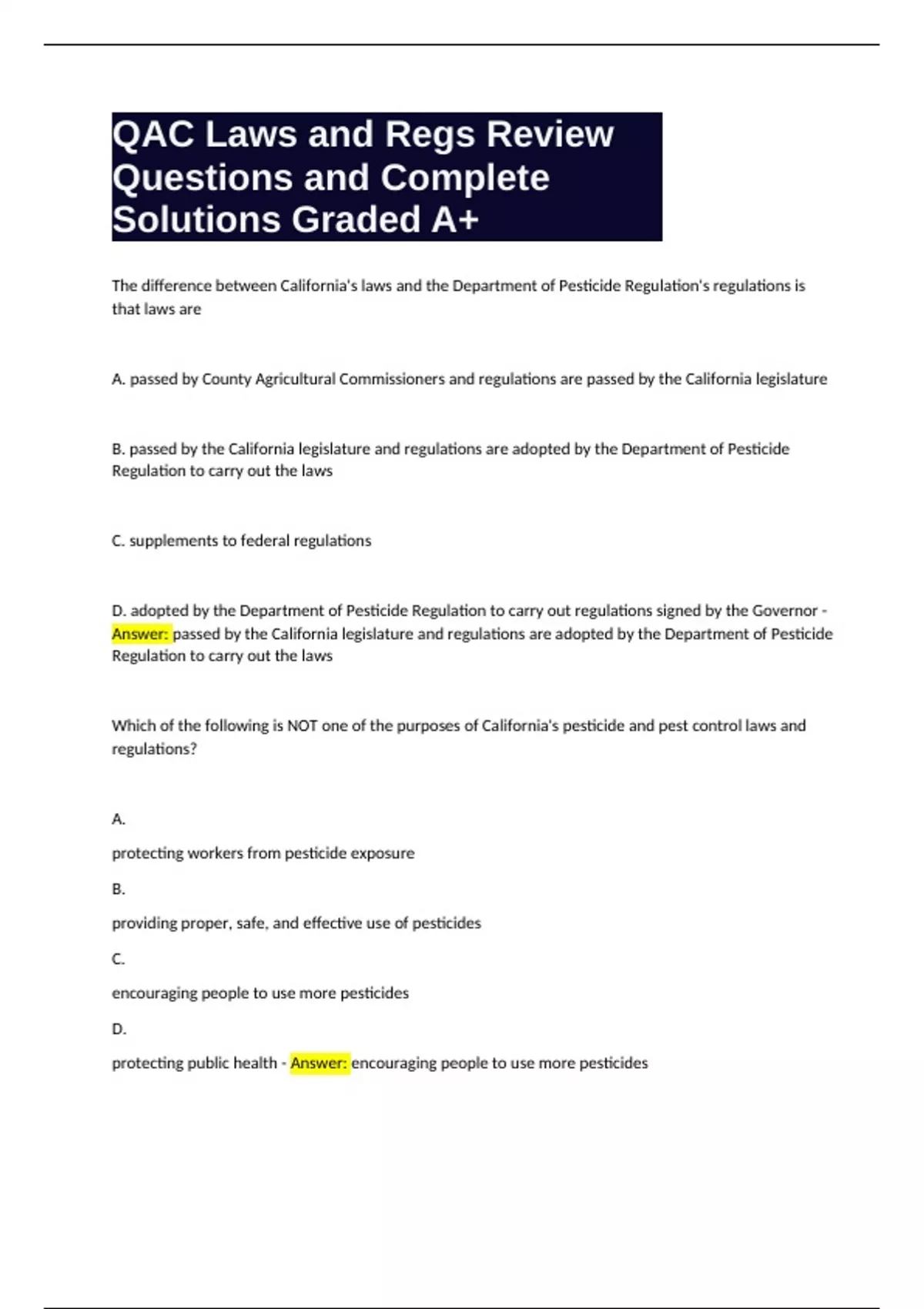 QAC Laws and Regs Review Questions and Complete Solutions Graded A+

The difference between California's laws and the Department of Pesticide Regulation's regulations is that laws are

A. passed by County Agricultural Commissioners and regulations are passed by the California legislature

B. passed by the California legislature and regulations are adopted by the Department of Pesticide Regulation to carry out the laws

C. supplements to federal regulations

D. adopted by the Department of Pesticide Regulation to carry out regulations signed by the Governor - Answer: passed by the California legislature and regulations are adopted by the Department of Pesticide Regulation to carry out the laws

Which of the following is NOT one of the purposes of California's pesticide and pest control laws and regulations?

A.

protecting workers from pesticide exposure

B.

providing proper, safe, and effective use of pesticides

C.

encouraging people to use more pesticides

D.

protecting public health - Answer: encouraging people to use more pesticides